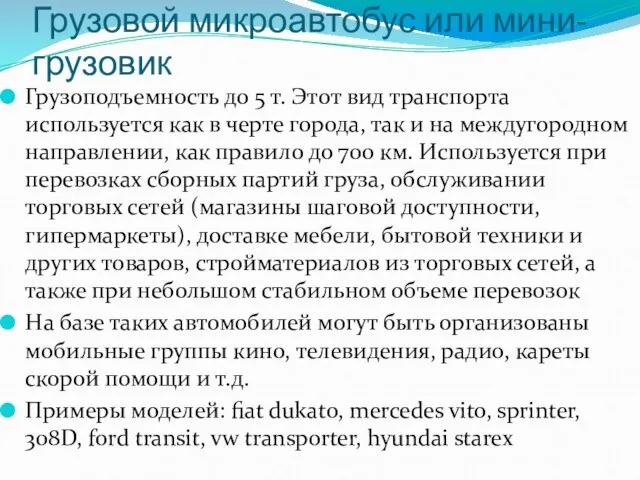 Грузовой микроавтобус или мини-грузовик

Грузоподъемность до 5 т. Этот вид транспорта используется как в черте города, так и на междугородном направлении, как правило до 700 км. Используется при перевозках сборных партий груза, обслуживании торговых сетей (магазины шаговой доступности, гипермаркеты), доставке мебели, бытовой техники и других товаров, стройматериалов из торговых сетей, а также при небольшом стабильном объеме перевозок

На базе таких автомобилей могут быть организованы мобильные группы кино, телевидения, радио, кареты скорой помощи и т.д.

Примеры моделей: fiat dukato, mercedes vito, sprinter, 308D, ford transit, vw transporter, hyundai starex